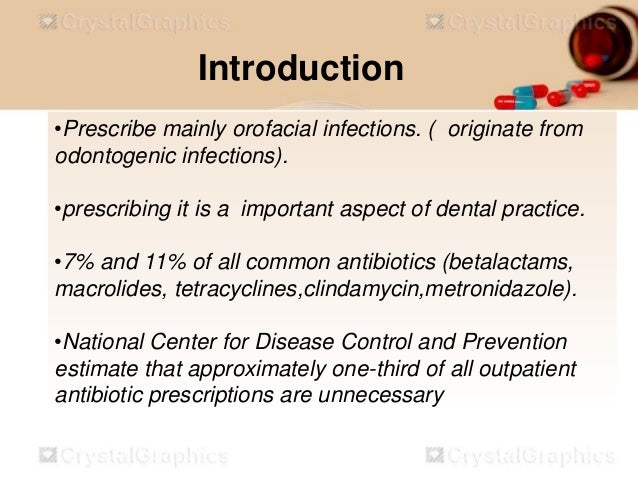 CrystalGraphics CrystalGraphics

Introduction

•Prescribe mainly orofacial infections. ( originate from odontogenic infections).

•prescribing it is a important aspect of dental practice.

•7% and 11% of all common antibiotics (betalactams, macrolides, tetracyclines,clindamycin,metronidazole).

•National Center for Disease Control and Prevention estimate that approximately one-third of all outpatient antibiotic prescriptions are unnecessary

CrystalGraphics CrystalGraphics